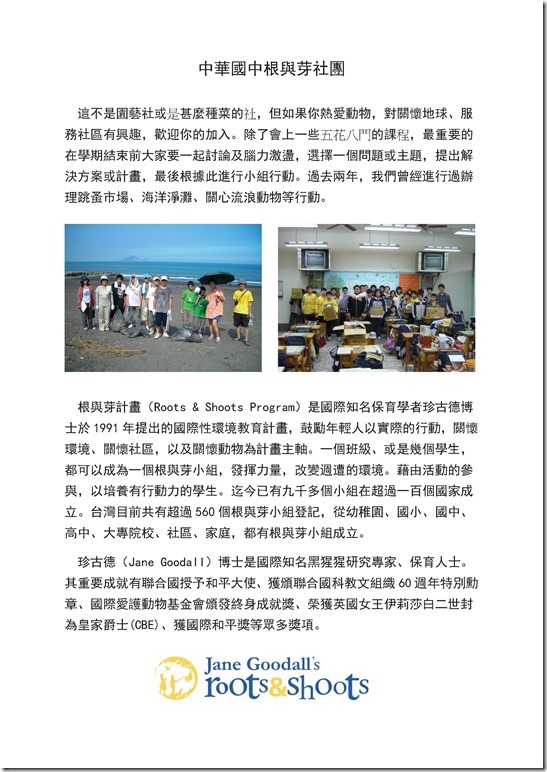 中華國中根與芽社團

這不是園藝社或是甚麼種菜的社，但如果你熱愛動物，對關懷地球、服務社區有興趣，歡迎你的加入。除了會上一些五花八門的課程，最重要的在學期結束前大家要一起討論及腦力激盪，選擇一個問題或主題，提出解決方案或計畫，最後根據此進行小組行動。過去兩年，我們曾經進行過辦理跳蚤市場、海洋淨灘、關心流浪動物等行動。

根與芽計畫（Roots & Shoots Program）是國際知名保育學者珍古德博士於 1991 年提出的國際性環境教育計畫，鼓勵年輕人以實際的行動，關懷環境、關懷社區，以及關懷動物為計畫主軸。一個班級、或是幾個學生，都可以成為一個根與芽小組，發揮力量，改變週遭的環境。藉由活動的參與，以培養有行動力的學生。迄今已有九千多個小組在超過一百個國家成立。台灣目前共有超過 560 個根與芽小組登記，從幼稚園、國小、國中、高中、大專院校、社區、家庭，都有根與芽小組成立。

珍古德（Jane Goodall）博士是國際知名黑猩猩研究專家、保育人士。其重要成就有聯合國授予和平大使、獲頒聯合國科教文組織 60 週年特別勳章、國際愛護動物基金會頒發終身成就獎、榮獲英國女王伊莉莎白二世封為皇家爵士(CBE)、獲國際和平獎等眾多獎項。

Jane Goodall's roots&shoots